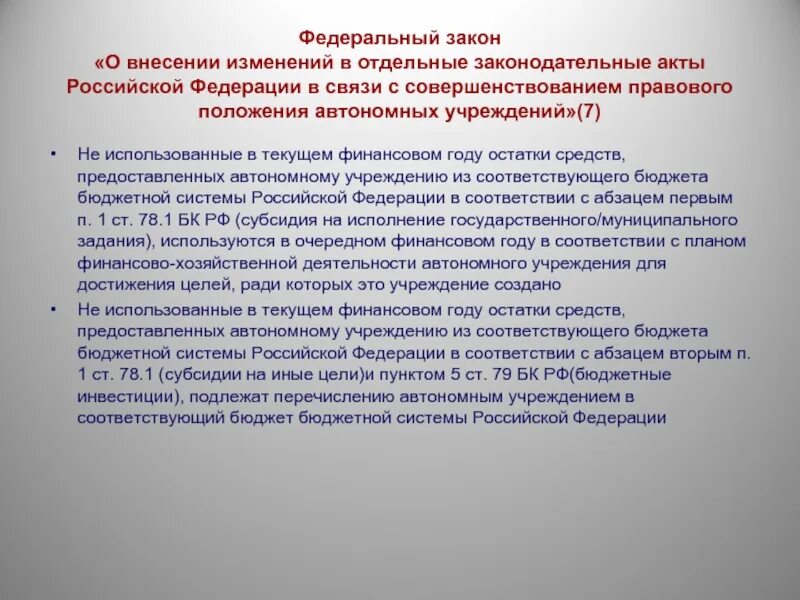 Федеральный закон
«О внесении изменений в отдельные законодательные акты Российской Федерации в связи с совершенствованием правового положения автономных учреждений»(7)

• Не использованные в текущем финансовом году остатки средств, предоставленных автономному учреждению из соответствующего бюджета бюджетной системы Российской Федерации в соответствии с абзацем первым п. 1 ст. 78.1 БК РФ (субсидия на исполнение государственного/муниципального задания), используются в очередном финансовом году в соответствии с планом финансово-хозяйственной деятельности автономного учреждения для достижения целей, ради которых это учреждение создано

• Не использованные в текущем финансовом году остатки средств, предоставленных автономному учреждению из соответствующего бюджета бюджетной системы Российской Федерации в соответствии с абзацем вторым п. 1 ст. 78.1 (субсидии на иные цели)и пунктом 5 ст. 79 БК РФ(бюджетные инвестиции), подлежат перечислению автономным учреждением в соответствующий бюджет бюджетной системы Российской Федерации